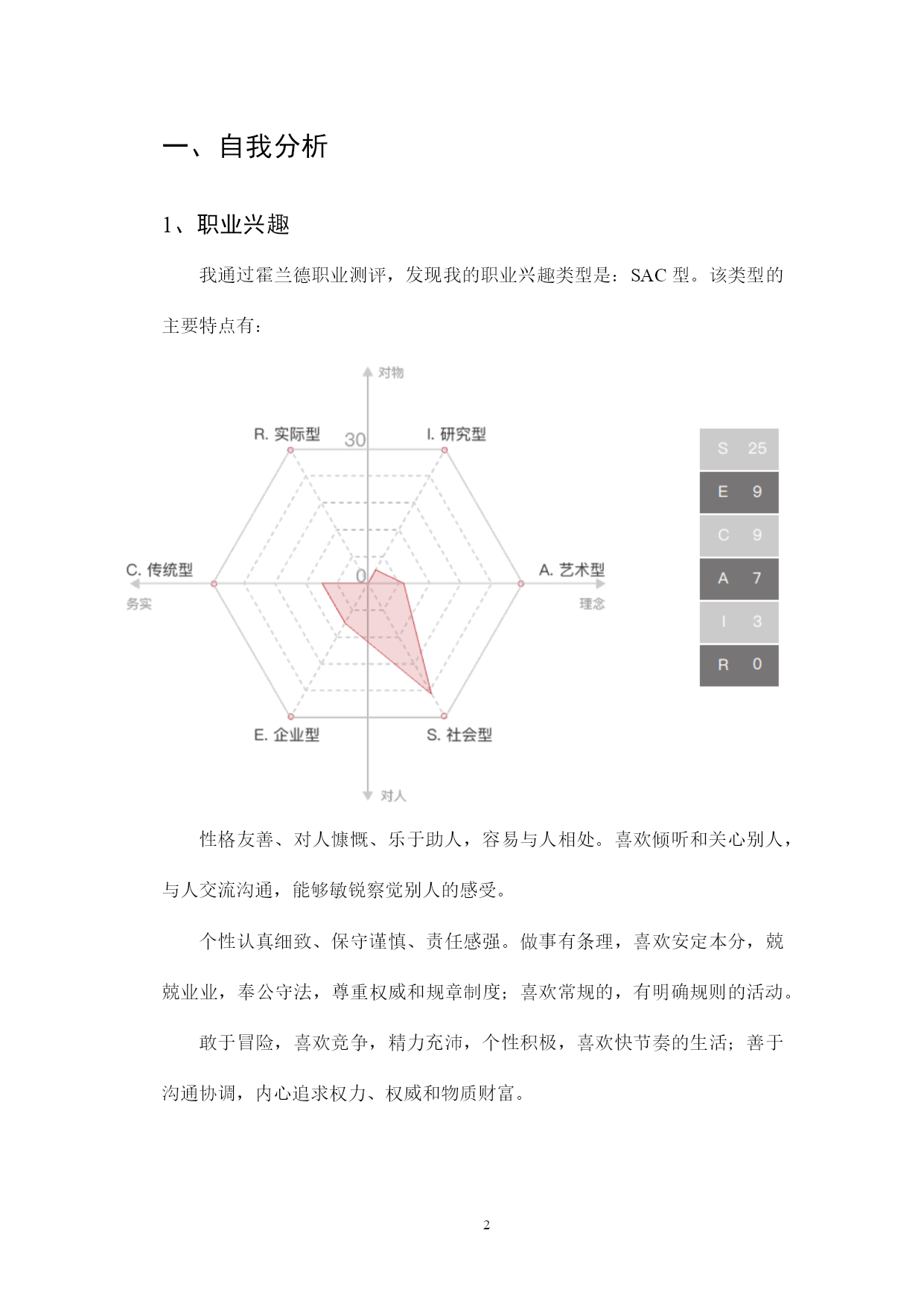 一、自我分析

1、职业兴趣

我通过霍兰德职业测评，发现我的职业兴趣类型是：SAC 型。该类型的主要特点有：

对物

R. 实际型

30

I. 研究型

C. 传统型

0

A. 艺术型

务实

理念

E. 企业型

S. 社会型

对人

| S | 25 |
|---|---|
| E | 9 |
| C | 9 |
| A | 7 |
| I | 3 |
| R | 0 |

性格友善、对人慷慨、乐于助人，容易与人相处。喜欢倾听和关心别人，与人交流沟通，能够敏锐察觉别人的感受。

个性认真细致、保守谨慎、责任感强。做事有条理，喜欢安定本分，兢兢业业，奉公守法，尊重权威和规章制度；喜欢常规的，有明确规则的活动。

敢于冒险，喜欢竞争，精力充沛，个性积极，喜欢快节奏的生活；善于沟通协调，内心追求权力、权威和物质财富。

2